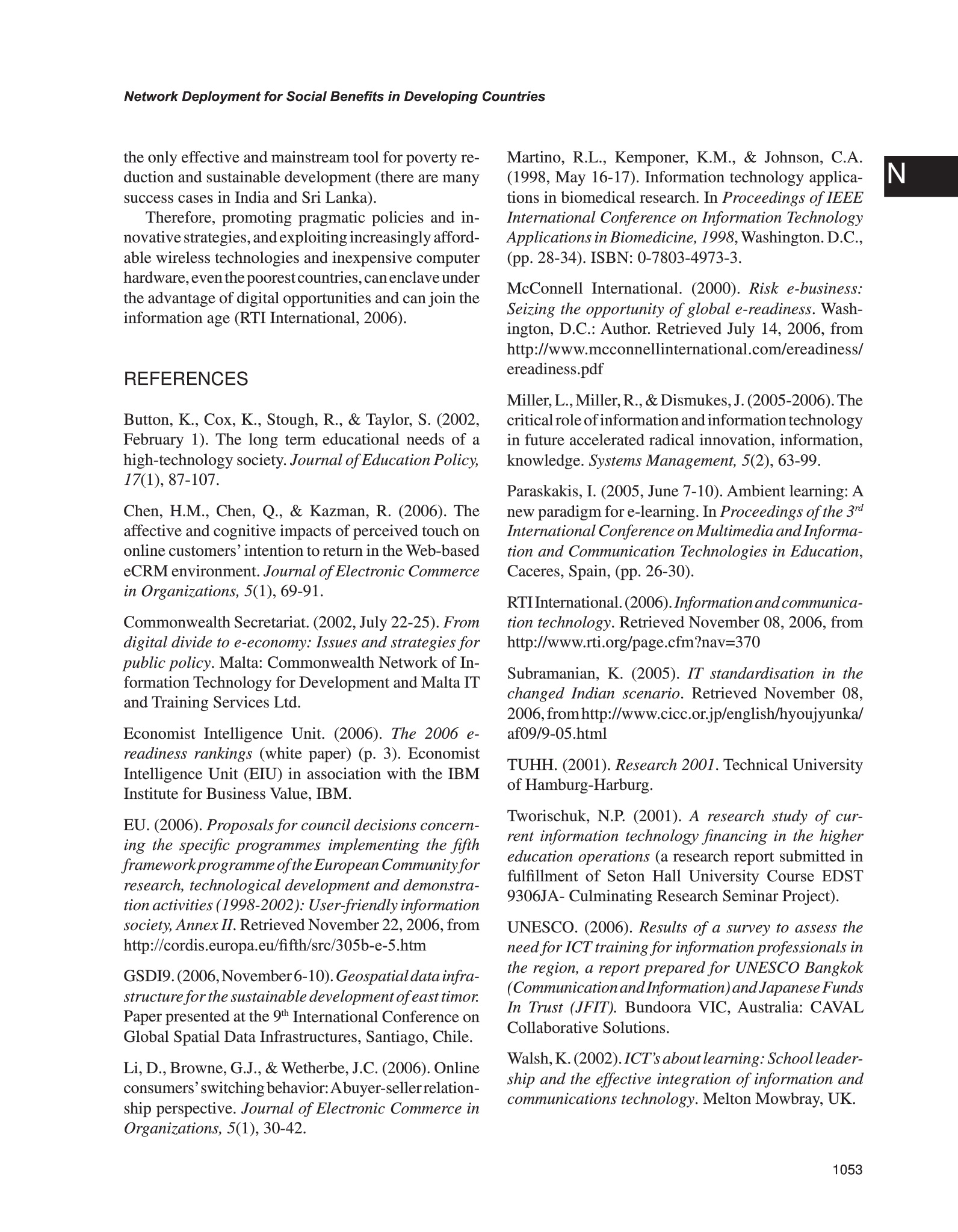 Network Deployment for Social Benefits in Developing Countries

N

the only effective and mainstream tool for poverty reduction and sustainable development (there are many success cases in India and Sri Lanka).

Therefore, promoting pragmatic policies and innovative strategies, and exploiting increasingly affordable wireless technologies and inexpensive computer hardware, even the poorest countries, can enclave under the advantage of digital opportunities and can join the information age (RTI International, 2006).

REFERENCES

Button, K., Cox, K., Stough, R., & Taylor, S. (2002, February 1). The long term educational needs of a high-technology society. Journal of Education Policy, 17(1), 87-107.

Chen, H.M., Chen, Q., & Kazman, R. (2006). The affective and cognitive impacts of perceived touch on online customers' intention to return in the Web-based eCRM environment. Journal of Electronic Commerce in Organizations, 5(1), 69-91.

Commonwealth Secretariat. (2002, July 22-25). From digital divide to e-economy: Issues and strategies for public policy. Malta: Commonwealth Network of Information Technology for Development and Malta IT and Training Services Ltd.

Economist Intelligence Unit. (2006). The 2006 e-readiness rankings (white paper) (p. 3). Economist Intelligence Unit (EIU) in association with the IBM Institute for Business Value, IBM.

EU. (2006). Proposals for council decisions concerning the specific programmes implementing the fifth framework programme of the European Community for research, technological development and demonstration activities (1998-2002): User-friendly information society, Annex II. Retrieved November 22, 2006, from http://cordis.europa.eu/fifth/src/305b-e-5.htm

GSDI9. (2006, November 6-10). Geospatial data infrastructure for the sustainable development of east timor. Paper presented at the 9$^{th}$ International Conference on Global Spatial Data Infrastructures, Santiago, Chile.

Li, D., Browne, G.J., & Wetherbe, J.C. (2006). Online consumers' switching behavior: A buyer-seller relationship perspective. Journal of Electronic Commerce in Organizations, 5(1), 30-42.

Martino, R.L., Kemponer, K.M., & Johnson, C.A. (1998, May 16-17). Information technology applications in biomedical research. In Proceedings of IEEE International Conference on Information Technology Applications in Biomedicine, 1998, Washington. D.C., (pp. 28-34). ISBN: 0-7803-4973-3.

McConnell International. (2000). Risk e-business: Seizing the opportunity of global e-readiness. Washington, D.C.: Author. Retrieved July 14, 2006, from http://www.mcconnellinternational.com/ereadiness/ereadiness.pdf

Miller, L., Miller, R., & Dismukes, J. (2005-2006). The critical role of information and information technology in future accelerated radical innovation, information, knowledge. Systems Management, 5(2), 63-99.

Paraskakis, I. (2005, June 7-10). Ambient learning: A new paradigm for e-learning. In Proceedings of the 3$^{rd}$ International Conference on Multimedia and Information and Communication Technologies in Education, Caceres, Spain, (pp. 26-30).

RTI International. (2006). Information and communication technology. Retrieved November 08, 2006, from http://www.rti.org/page.cfm?nav=370

Subramanian, K. (2005). IT standardisation in the changed Indian scenario. Retrieved November 08, 2006, from http://www.cicc.or.jp/english/hyoujyunka/af09/9-05.html

TUHH. (2001). Research 2001. Technical University of Hamburg-Harburg.

Tworischuk, N.P. (2001). A research study of current information technology financing in the higher education operations (a research report submitted in fulfillment of Seton Hall University Course EDST 9306JA- Culminating Research Seminar Project).

UNESCO. (2006). Results of a survey to assess the need for ICT training for information professionals in the region, a report prepared for UNESCO Bangkok (Communication and Information) and Japanese Funds In Trust (JFIT). Bundoora VIC, Australia: CAVAL Collaborative Solutions.

Walsh, K. (2002). ICT's about learning: School leadership and the effective integration of information and communications technology. Melton Mowbray, UK.

1053